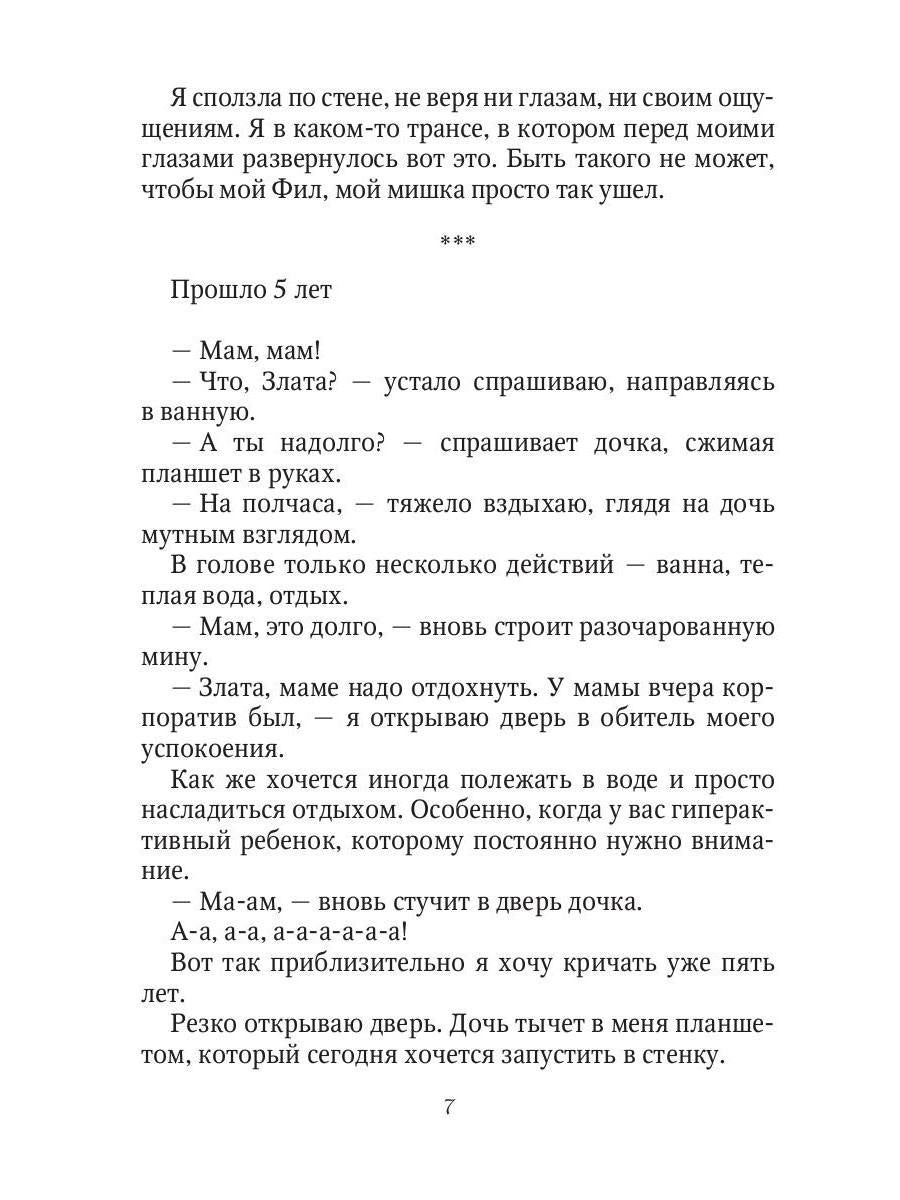 Я сползла по стене, не веря ни глазам, ни своим ощущениям. Я в каком-то трансе, в котором перед моими глазами развернулось вот это. Быть такого не может, чтобы мой Фил, мой мишка просто так ушел.

***

Прошло 5 лет

— Мам, мам!
— Что, Злата? — устало спрашиваю, направляясь в ванную.
— А ты надолго? — спрашивает дочка, сжимая планшет в руках.
— На полчаса, — тяжело вздыхаю, глядя на дочь мутным взглядом.
В голове только несколько действий — ванна, теплая вода, отдых.
— Мам, это долго, — вновь строит разочарованную мину.
— Злата, маме надо отдохнуть. У мамы вчера корпоратив был, — я открываю дверь в обитель моего успокоения.
Как же хочется иногда полежать в воде и просто насладиться отдыхом. Особенно, когда у вас гиперактивный ребенок, которому постоянно нужно внимание.
— Ма-ам, — вновь стучит в дверь дочка.
А-а, а-а, а-а-а-а-а-а!
Вот так приблизительно я хочу кричать уже пять лет.
Резко открываю дверь. Дочь тычет в меня планшетом, который сегодня хочется запустить в стенку.

7